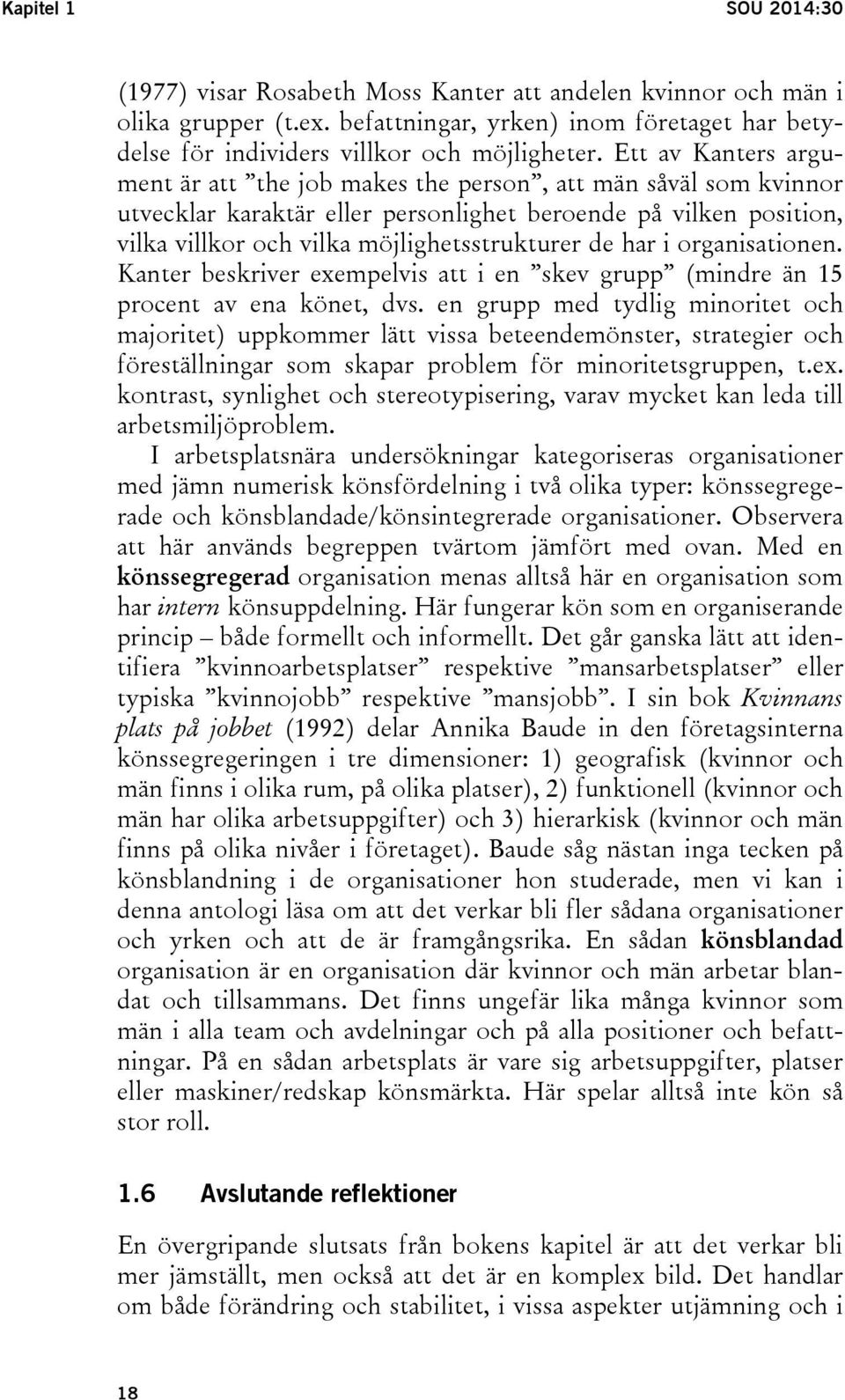 Kapitel 1 SOU 2014:30

(1977) visar Rosabeth Moss Kanter att andelen kvinnor och män i olika grupper (t.ex. befattningar, yrken) inom företaget har betydelse för individers villkor och möjligheter. Ett av Kanters argument är att ”the job makes the person”, att män såväl som kvinnor utvecklar karaktär eller personlighet beroende på vilken position, vilka villkor och vilka möjlighetsstrukturer de har i organisationen. Kanter beskriver exempelvis att i en ”skev grupp” (mindre än 15 procent av ena könet, dvs. en grupp med tydlig minoritet och majoritet) uppkommer lätt vissa beteendemönster, strategier och föreställningar som skapar problem för minoritetsgruppen, t.ex. kontrast, synlighet och stereotypisering, varav mycket kan leda till arbetsmiljöproblem.

I arbetsplatsnära undersökningar kategoriseras organisationer med jämn numerisk könsfördelning i två olika typer: könssegregerade och könsblandade/könsintegrerade organisationer. Observera att här används begreppen tvärtom jämfört med ovan. Med en könssegregerad organisation menas alltså här en organisation som har intern könsuppdelning. Här fungerar kön som en organiserande princip – både formellt och informellt. Det går ganska lätt att identifiera ”kvinnoarbetsplatser” respektive ”mansarbetsplatser” eller typiska ”kvinnojobb” respektive ”mansjobb”. I sin bok Kvinnans plats på jobbet (1992) delar Annika Baude in den företagsinterna könssegregeringen i tre dimensioner: 1) geografisk (kvinnor och män finns i olika rum, på olika platser), 2) funktionell (kvinnor och män har olika arbetsuppgifter) och 3) hierarkisk (kvinnor och män finns på olika nivåer i företaget). Baude såg nästan inga tecken på könsblandning i de organisationer hon studerade, men vi kan i denna antologi läsa om att det verkar bli fler sådana organisationer och yrken och att de är framgångsrika. En sådan könsblandad organisation är en organisation där kvinnor och män arbetar blandat och tillsammans. Det finns ungefär lika många kvinnor som män i alla team och avdelningar och på alla positioner och befattningar. På en sådan arbetsplats är vare sig arbetsuppgifter, platser eller maskiner/redskap könsmärkta. Här spelar alltså inte kön så stor roll.

1.6 Avslutande reflektioner

En övergripande slutsats från bokens kapitel är att det verkar bli mer jämställt, men också att det är en komplex bild. Det handlar om både förändring och stabilitet, i vissa aspekter utjämning och i

18